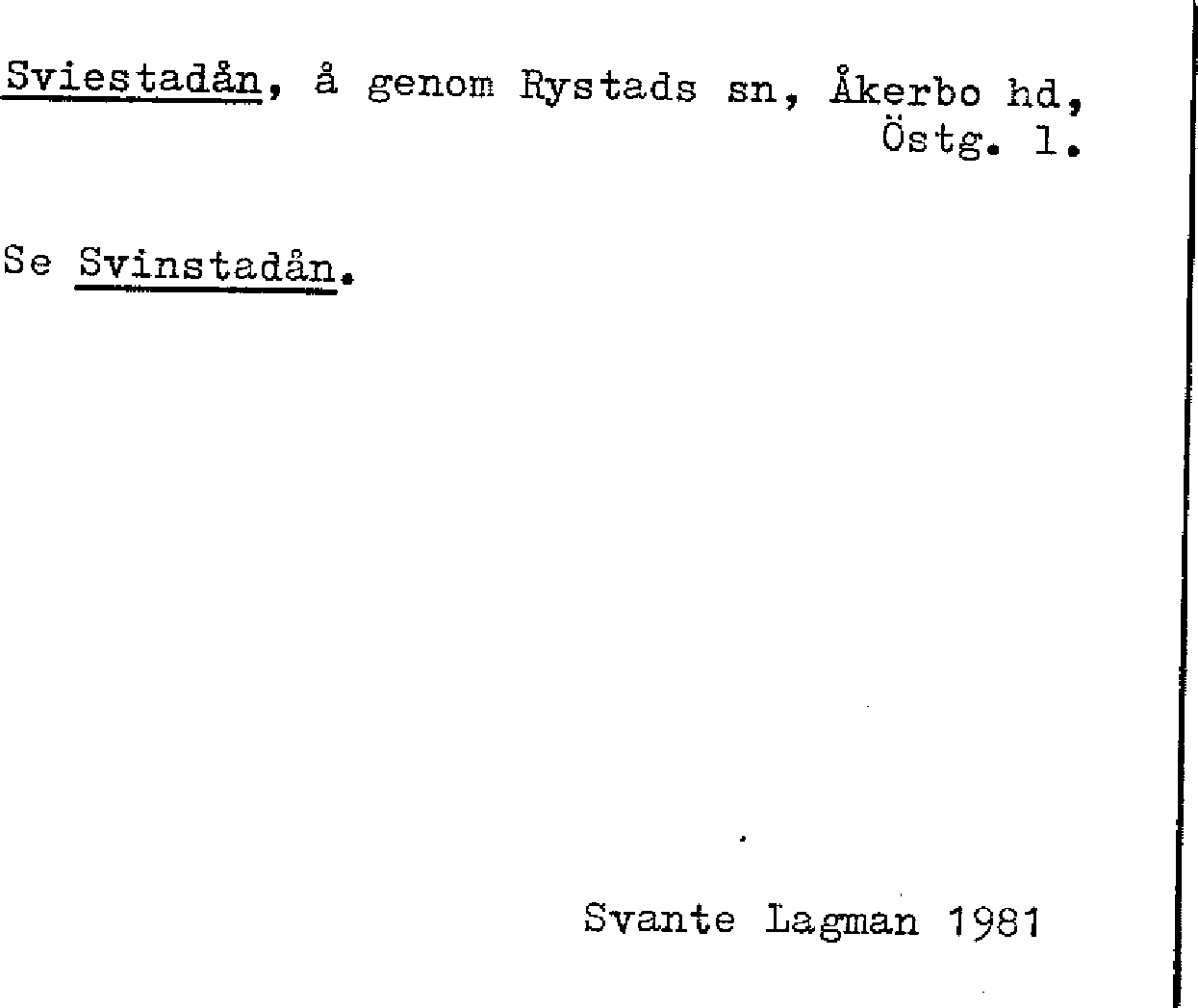 Sviestadån, å genom Rystads sn, Åkerbo hd, Östg. l.

Se Svinstadån.

Svante Lagman 1981